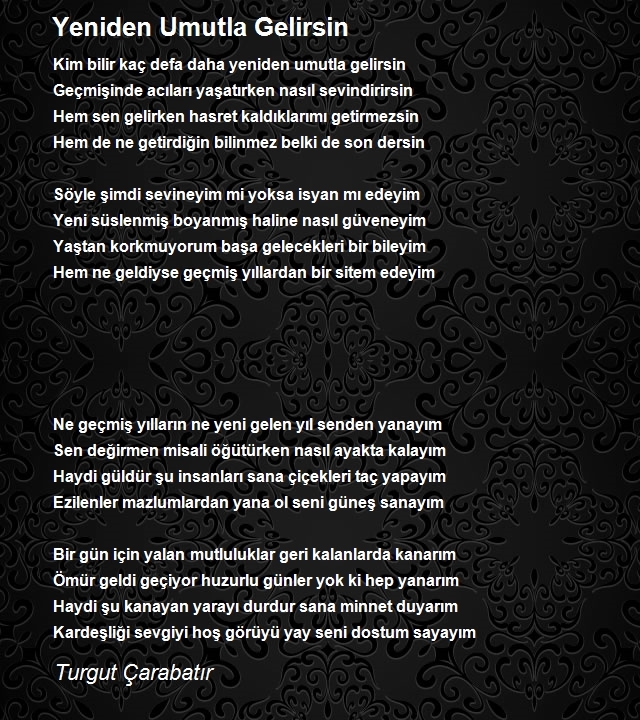 Yeniden Umutla Gelirsin

Kim bilir kaç defa daha yeniden umutla gelirsin
Geçmişinde acıları yaşatırken nasıl sevindirirsin
Hem sen gelirken hasret kaldıklarımı getirmezsin
Hem de ne getirdiğin bilinmez belki de son dersin

Söyle şimdi sevineyim mi yoksa isyan mı edeyim
Yeni süslenmiş boyanmış haline nasıl güveneyim
Yaştan korkmuyorum başa gelecekleri bir bileyim
Hem ne geldiyse geçmiş yıllardan bir sitem edeyim

Ne geçmiş yılların ne yeni gelen yıl senden yanayım
Sen değirmen misali öğütürken nasıl ayakta kalayım
Haydi güldür şu insanları sana çiçekleri taç yapayım
Ezilenler mazlumlardan yana ol seni güneş sanayım

Bir gün için yalan mutluluklar geri kalanlarda kanarım
Ömür geldi geçiyor huzurlu günler yok ki hep yanarım
Haydi şu kanayan yarayı durdur sana minnet duyarım
Kardeşliği sevgiyi hoş görüyü yay seni dostum sayayım

Turgut Çarabatır